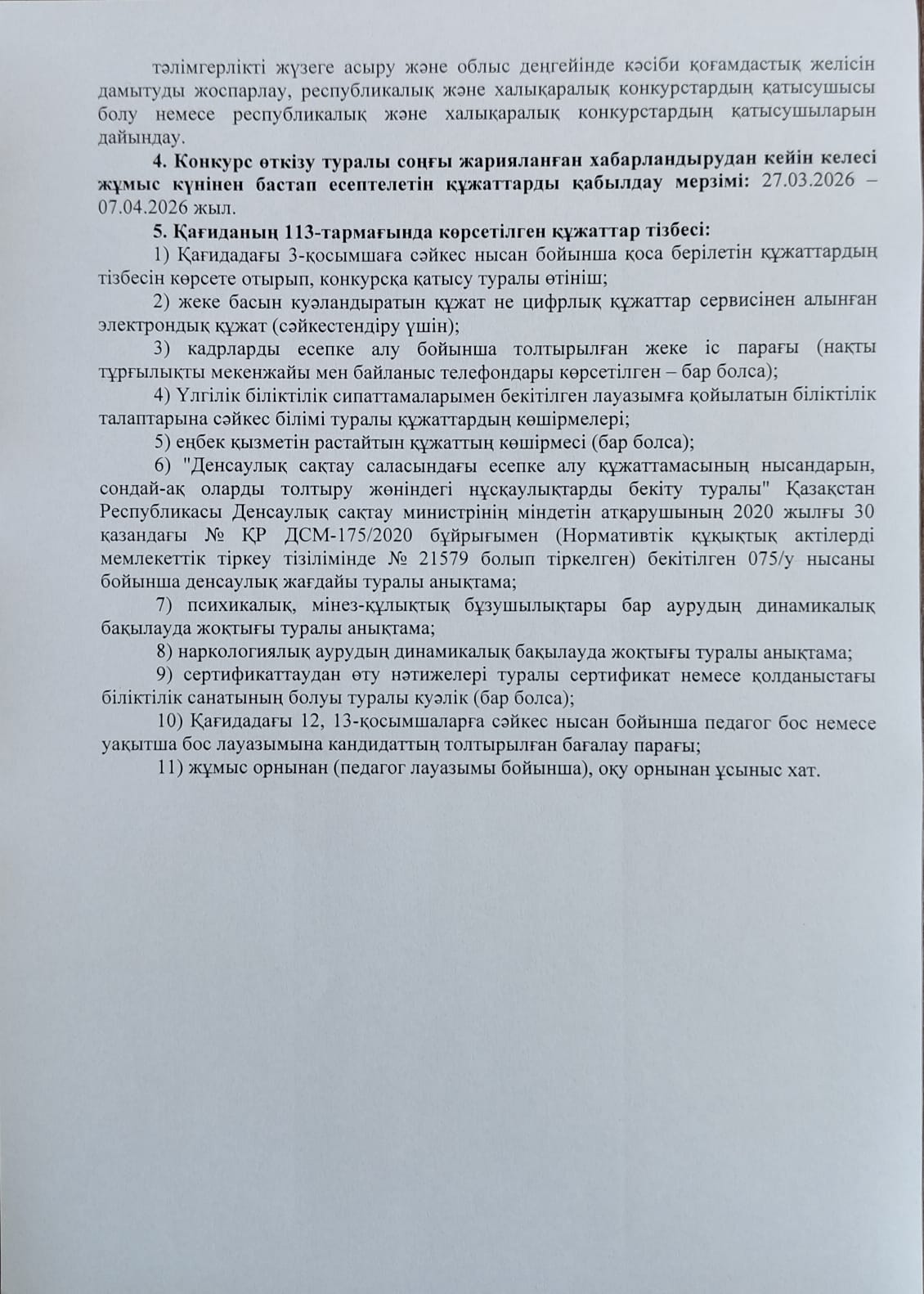 тәлімгерлікті жүзеге асыру және облыс деңгейінде кәсіби қоғамдастық желісін дамытуды жоспарлау, республикалық және халықаралық конкурстардың қатысушысы болу немесе республикалық және халықаралық конкурстардың қатысушыларын дайындау.

4. Конкурс өткізу туралы соңғы жарияланған хабарландырудан кейін келесі жұмыс күнінен бастап есептелетін құжаттарды қабылдау мерзімі: 27.03.2026 – 07.04.2026 жыл.

5. Қағиданың 113-тармағында көрсетілген құжаттар тізбесі:

1) Қағидадағы 3-қосымшаға сәйкес нысан бойынша қоса берілетін құжаттардың тізбесін көрсете отырып, конкурсқа қатысу туралы өтініш;

2) жеке басын куәландыратын құжат не цифрлық құжаттар сервисінен алынған электрондық құжат (сәйкестендіру үшін);

3) кадрларды есепке алу бойынша толтырылған жеке іс парағы (нақты тұрғылықты мекенжайы мен байланыс телефондары көрсетілген – бар болса);

4) Үлгілік біліктілік сипаттамаларымен бекітілген лауазымға қойылатын біліктілік талаптарына сәйкес білімі туралы құжаттардың көшірмелері;

5) еңбек қызметін растайтын құжаттың көшірмесі (бар болса);

6) "Денсаулық сақтау саласындағы есепке алу құжаттамасының нысандарын, сондай-ақ оларды толтыру жөніндегі нұсқаулықтарды бекіту туралы" Қазақстан Республикасы Денсаулық сақтау министрінің міндетін атқарушының 2020 жылғы 30 қазандағы № ҚР ДСМ-175/2020 бұйрығымен (Нормативтік құқықтық актілерді мемлекеттік тіркеу тізілімінде № 21579 болып тіркелген) бекітілген 075/у нысаны бойынша денсаулық жағдайы туралы анықтама;

7) психикалық, мінез-құлықтық бұзушылықтары бар аурудың динамикалық бақылауда жоқтығы туралы анықтама;

8) наркологиялық аурудың динамикалық бақылауда жоқтығы туралы анықтама;

9) сертификаттаудан өту нәтижелері туралы сертификат немесе қолданыстағы біліктілік санатының болуы туралы куәлік (бар болса);

10) Қағидадағы 12, 13-қосымшаларға сәйкес нысан бойынша педагог бос немесе уақытша бос лауазымына кандидаттың толтырылған бағалау парағы;

11) жұмыс орнынан (педагог лауазымы бойынша), оқу орнынан ұсыныс хат.